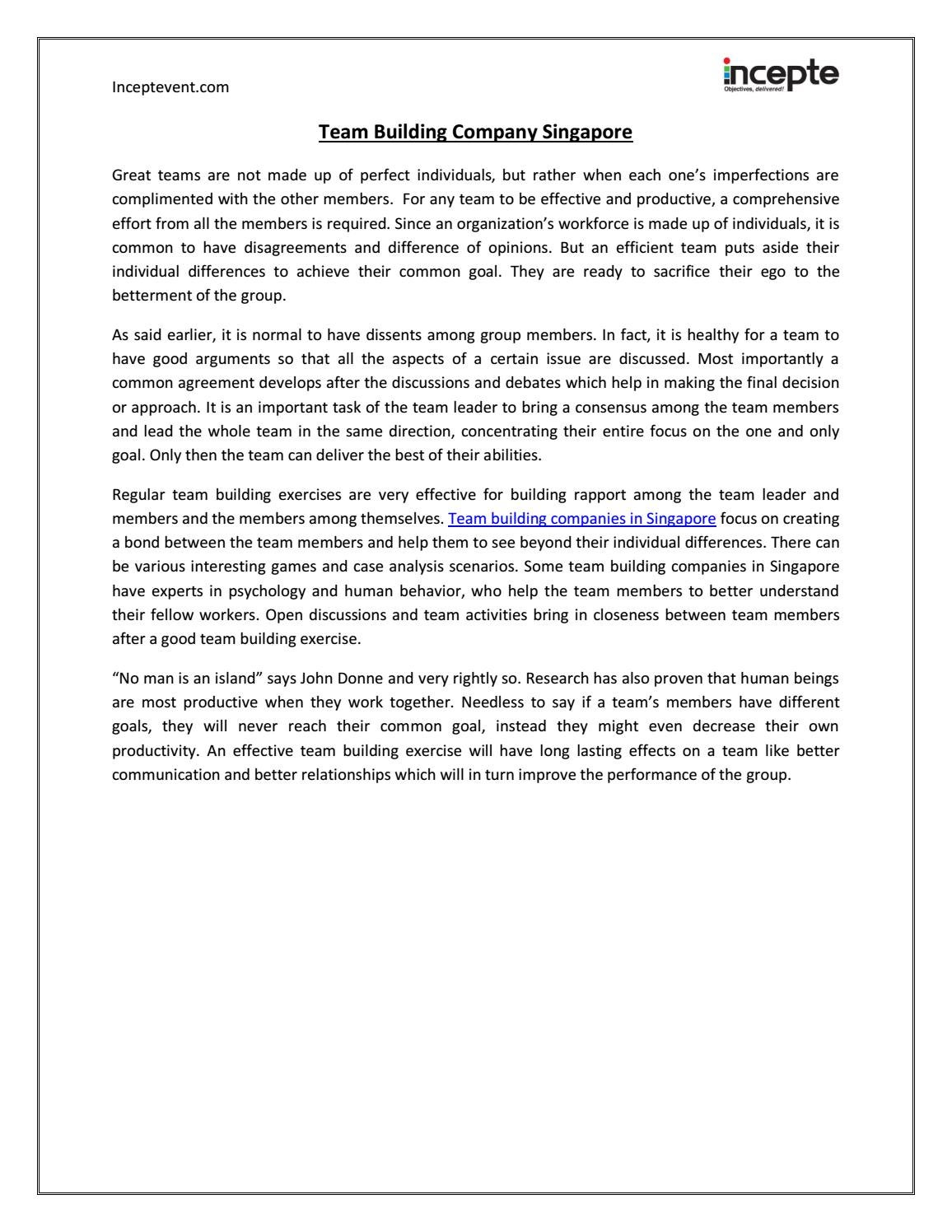 Inceptevent.com

incepte
Objectives, delivered!

Team Building Company Singapore

Great teams are not made up of perfect individuals, but rather when each one's imperfections are complimented with the other members. For any team to be effective and productive, a comprehensive effort from all the members is required. Since an organization's workforce is made up of individuals, it is common to have disagreements and difference of opinions. But an efficient team puts aside their individual differences to achieve their common goal. They are ready to sacrifice their ego to the betterment of the group.

As said earlier, it is normal to have dissents among group members. In fact, it is healthy for a team to have good arguments so that all the aspects of a certain issue are discussed. Most importantly a common agreement develops after the discussions and debates which help in making the final decision or approach. It is an important task of the team leader to bring a consensus among the team members and lead the whole team in the same direction, concentrating their entire focus on the one and only goal. Only then the team can deliver the best of their abilities.

Regular team building exercises are very effective for building rapport among the team leader and members and the members among themselves. Team building companies in Singapore focus on creating a bond between the team members and help them to see beyond their individual differences. There can be various interesting games and case analysis scenarios. Some team building companies in Singapore have experts in psychology and human behavior, who help the team members to better understand their fellow workers. Open discussions and team activities bring in closeness between team members after a good team building exercise.

"No man is an island" says John Donne and very rightly so. Research has also proven that human beings are most productive when they work together. Needless to say if a team's members have different goals, they will never reach their common goal, instead they might even decrease their own productivity. An effective team building exercise will have long lasting effects on a team like better communication and better relationships which will in turn improve the performance of the group.